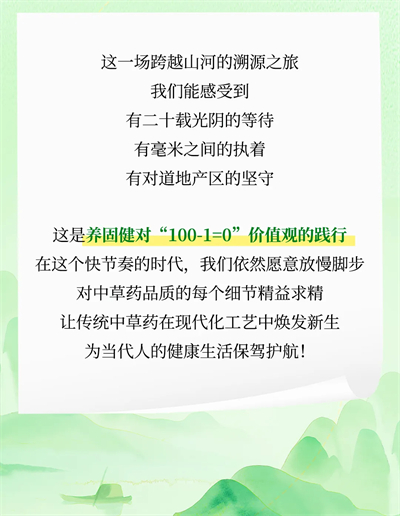 这一场跨越山河的溯源之旅
我们能感受到
有二十载光阴的等待
有毫米之间的执着
有对道地产区的坚守

这是养固健对“100-1=0”价值观的践行
在这个快节奏的时代，我们依然愿意放慢脚步
对中草药品质的每个细节精益求精
让传统中草药在现代化工艺中焕发新生
为当代人的健康生活保驾护航！